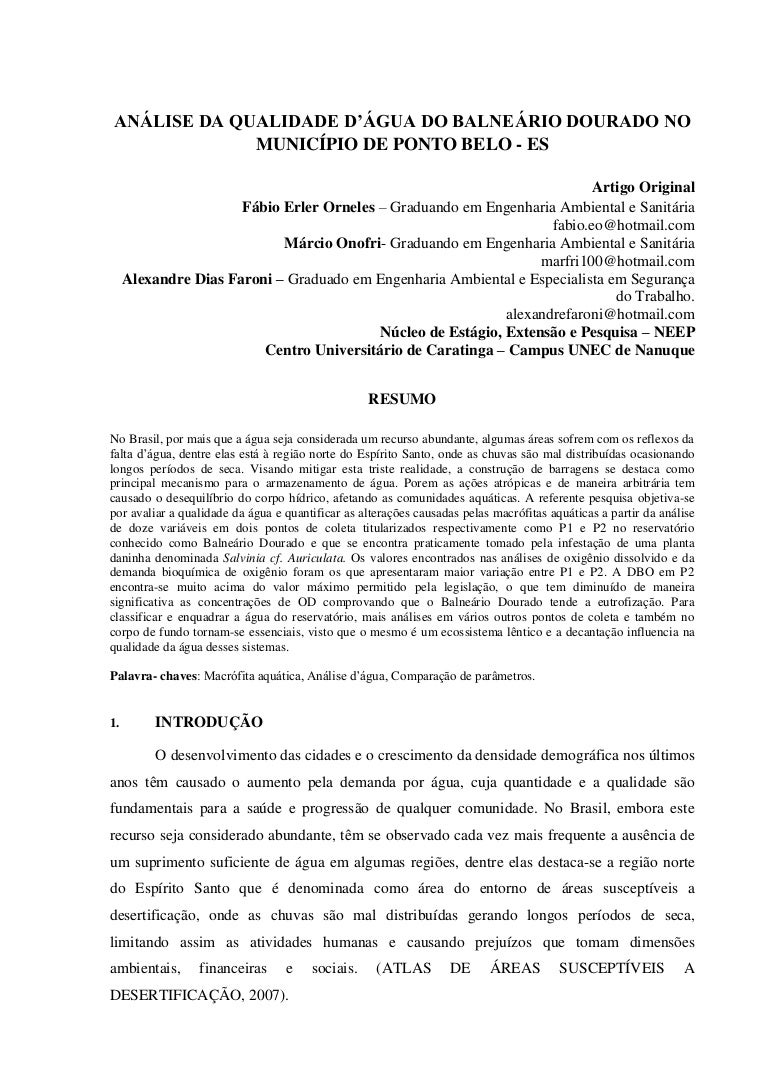 ANÁLISE DA QUALIDADE D'ÁGUA DO BALNEÁRIO DOURADO NO MUNICÍPIO DE PONTO BELO - ES

Artigo Original
Fábio Erler Orneles – Graduando em Engenharia Ambiental e Sanitária
fabio.eo@hotmail.com
Márcio Onofri- Graduando em Engenharia Ambiental e Sanitária
marfri100@hotmail.com
Alexandre Dias Faroni – Graduado em Engenharia Ambiental e Especialista em Segurança do Trabalho.
alexandrefaroni@hotmail.com
Núcleo de Estágio, Extensão e Pesquisa – NEEP
Centro Universitário de Caratinga – Campus UNEC de Nanuque

RESUMO

No Brasil, por mais que a água seja considerada um recurso abundante, algumas áreas sofrem com os reflexos da falta d'água, dentre elas está à região norte do Espírito Santo, onde as chuvas são mal distribuídas ocasionando longos períodos de seca. Visando mitigar esta triste realidade, a construção de barragens se destaca como principal mecanismo para o armazenamento de água. Porem as ações atrópicas e de maneira arbitrária tem causado o desequilíbrio do corpo hídrico, afetando as comunidades aquáticas. A referente pesquisa objetiva-se por avaliar a qualidade da água e quantificar as alterações causadas pelas macrófitas aquáticas a partir da análise de doze variáveis em dois pontos de coleta titularizados respectivamente como P1 e P2 no reservatório conhecido como Balneário Dourado e que se encontra praticamente tomado pela infestação de uma planta daninha denominada Salvinia cf. Auriculata. Os valores encontrados nas análises de oxigênio dissolvido e da demanda bioquímica de oxigênio foram os que apresentaram maior variação entre P1 e P2. A DBO em P2 encontra-se muito acima do valor máximo permitido pela legislação, o que tem diminuído de maneira significativa as concentrações de OD comprovando que o Balneário Dourado tende a eutrofização. Para classificar e enquadrar a água do reservatório, mais análises em vários outros pontos de coleta e também no corpo de fundo tornam-se essenciais, visto que o mesmo é um ecossistema lêntico e a decantação influencia na qualidade da água desses sistemas.

Palavra- chaves: Macrófita aquática, Análise d'água, Comparação de parâmetros.

1. INTRODUÇÃO

O desenvolvimento das cidades e o crescimento da densidade demográfica nos últimos anos têm causado o aumento pela demanda por água, cuja quantidade e a qualidade são fundamentais para a saúde e progressão de qualquer comunidade. No Brasil, embora este recurso seja considerado abundante, têm se observado cada vez mais frequente a ausência de um suprimento suficiente de água em algumas regiões, dentre elas destaca-se a região norte do Espírito Santo que é denominada como área do entorno de áreas susceptíveis a desertificação, onde as chuvas são mal distribuídas gerando longos períodos de seca, limitando assim as atividades humanas e causando prejuízos que tomam dimensões ambientais, financeiras e sociais. (ATLAS DE ÁREAS SUSCEPTÍVEIS A DESERTIFICAÇÃO, 2007).